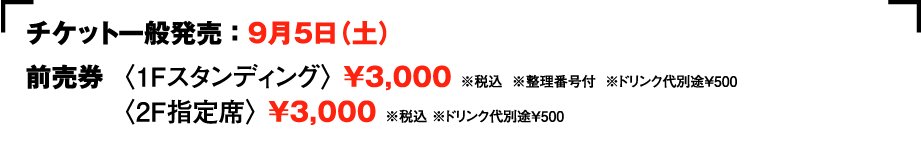 チケット一般発売：9月5日（土）

前売券 〈1Fスタンディング〉¥3,000 ※税込 ※整理番号付 ※ドリンク代別途¥500
〈2F指定席〉¥3,000 ※税込 ※ドリンク代別途¥500